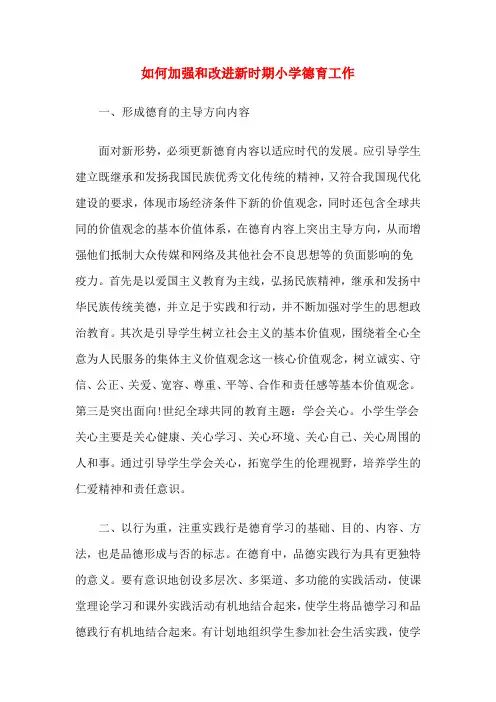 如何加强和改进新时期小学德育工作

一、形成德育的主导方向内容

面对新形势，必须更新德育内容以适应时代的发展。应引导学生建立既继承和发扬我国民族优秀文化传统的精神，又符合我国现代化建设的要求，体现市场经济条件下新的价值观念，同时还包含全球共同的价值观念的基本价值体系，在德育内容上突出主导方向，从而增强他们抵制大众传媒和网络及其他社会不良思想等的负面影响的免疫力。首先是以爱国主义教育为主线，弘扬民族精神，继承和发扬中华民族传统美德，并立足于实践和行动，并不断加强对学生的思想政治教育。其次是引导学生树立社会主义的基本价值观，围绕着全心全意为人民服务的集体主义价值观念这一核心价值观念，树立诚实、守信、公正、关爱、宽容、尊重、平等、合作和责任感等基本价值观念。第三是突出面向!世纪全球共同的教育主题：学会关心。小学生学会关心主要是关心健康、关心学习、关心环境、关心自己、关心周围的人和事。通过引导学生学会关心，拓宽学生的伦理视野，培养学生的仁爱精神和责任意识。

二、以行为重，注重实践行是德育学习的基础、目的、内容、方法，也是品德形成与否的标志。在德育中，品德实践行为具有更独特的意义。要有意识地创设多层次、多渠道、多功能的实践活动，使课堂理论学习和课外实践活动有机地结合起来，使学生将品德学习和品德践行有机地结合起来。有计划地组织学生参加社会生活实践，使学